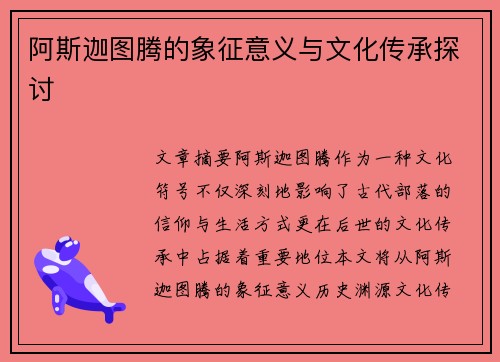 阿斯迦图腾的象征意义与文化传承探讨

文章摘要阿斯迦图腾作为一种文化符号不仅深刻地影响了古代部落的信仰与生活方式更在后世的文化传承中占据着重要地位本文将从阿斯迦图腾的象征意义历史渊源文化传